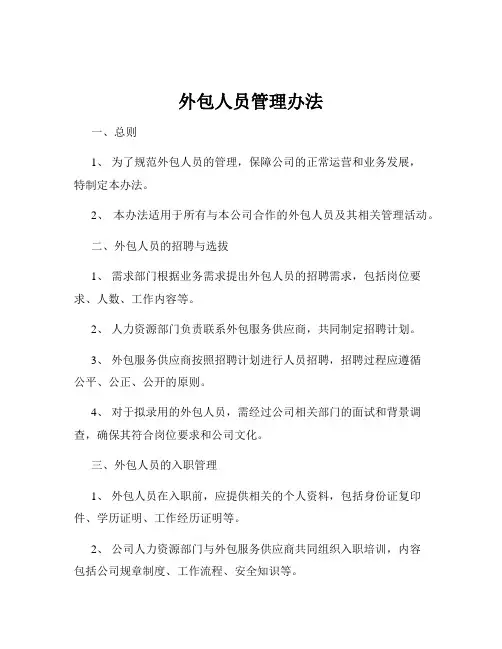 外包人员管理办法

一、总则

1、 为了规范外包人员的管理，保障公司的正常运营和业务发展，特制定本办法。

2、 本办法适用于所有与本公司合作的外包人员及其相关管理活动。

二、外包人员的招聘与选拔

1、 需求部门根据业务需求提出外包人员的招聘需求，包括岗位要求、人数、工作内容等。

2、 人力资源部门负责联系外包服务供应商，共同制定招聘计划。

3、 外包服务供应商按照招聘计划进行人员招聘，招聘过程应遵循公平、公正、公开的原则。

4、 对于拟录用的外包人员，需经过公司相关部门的面试和背景调查，确保其符合岗位要求和公司文化。

三、外包人员的入职管理

1、 外包人员在入职前，应提供相关的个人资料，包括身份证复印件、学历证明、工作经历证明等。

2、 公司人力资源部门与外包服务供应商共同组织入职培训，内容包括公司规章制度、工作流程、安全知识等。